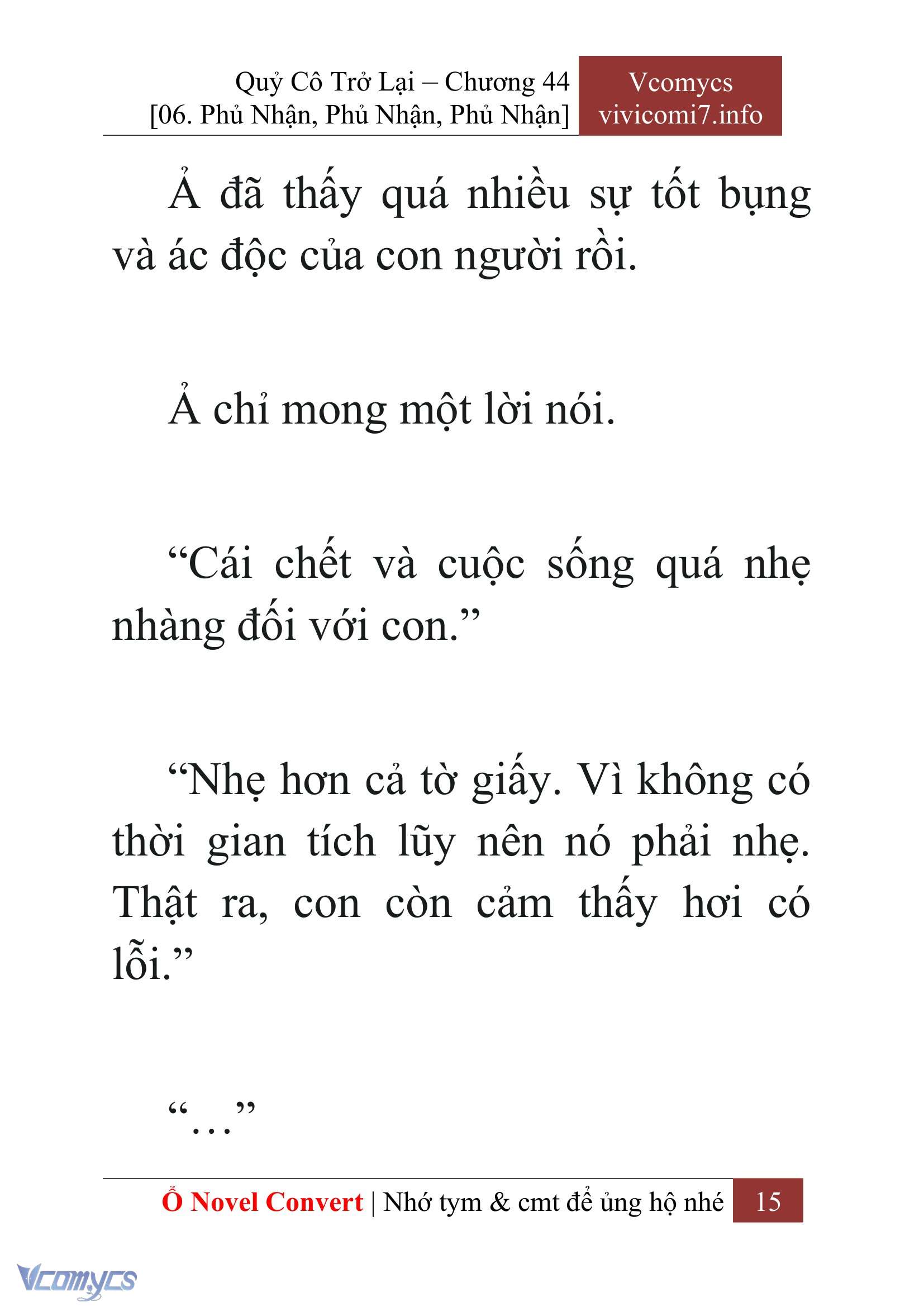 Quỷ Cô Trở Lại – Chương 44
[06. Phủ Nhận, Phủ Nhận, Phủ Nhận]

Vcomycs
vivicomi7.info

Ả đã thấy quá nhiều sự tốt bụng và ác độc của con người rồi.

Ả chỉ mong một lời nói.

“Cái chết và cuộc sống quá nhẹ nhàng đối với con.”

“Nhẹ hơn cả tờ giấy. Vì không có thời gian tích lũy nên nó phải nhẹ. Thật ra, con còn cảm thấy hơi có lỗi.”

“…”

Ổ Novel Convert | Nhớ tym & cmt để ủng hộ nhé 15

Vcomycs